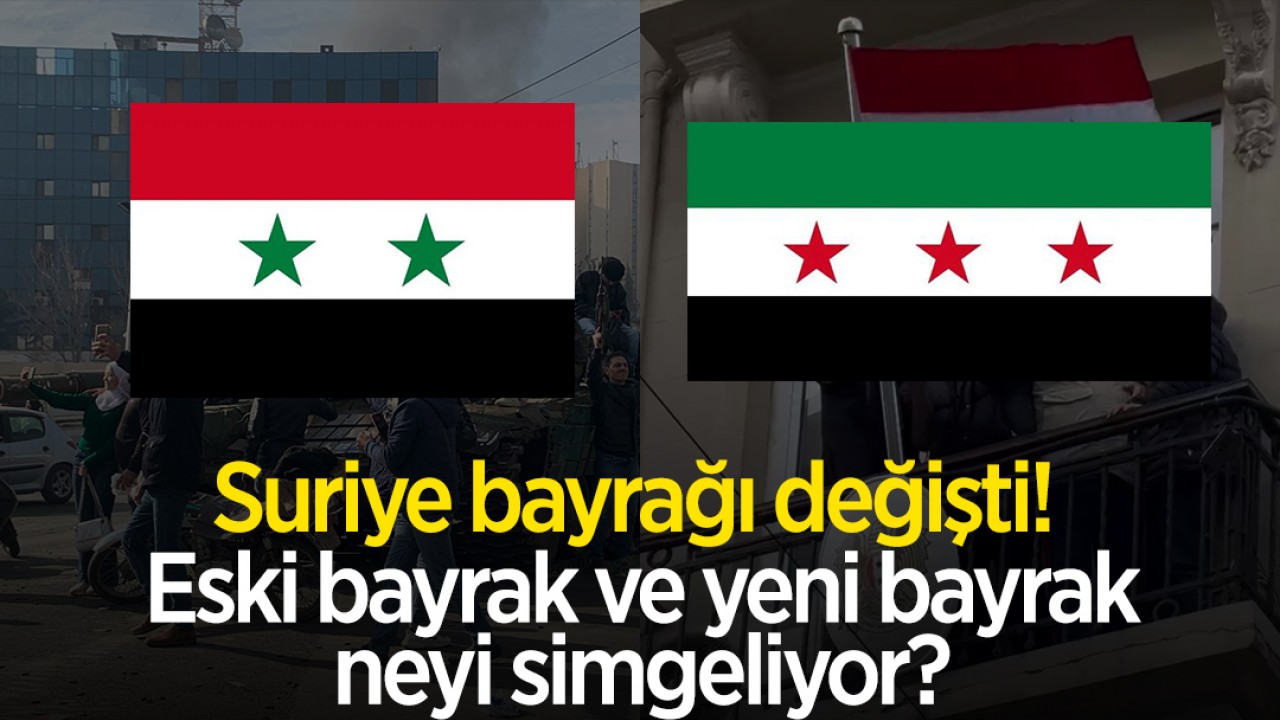 Suriye bayrağı değişti!
Eski bayrak ve yeni bayrak neyi simgeliyor?